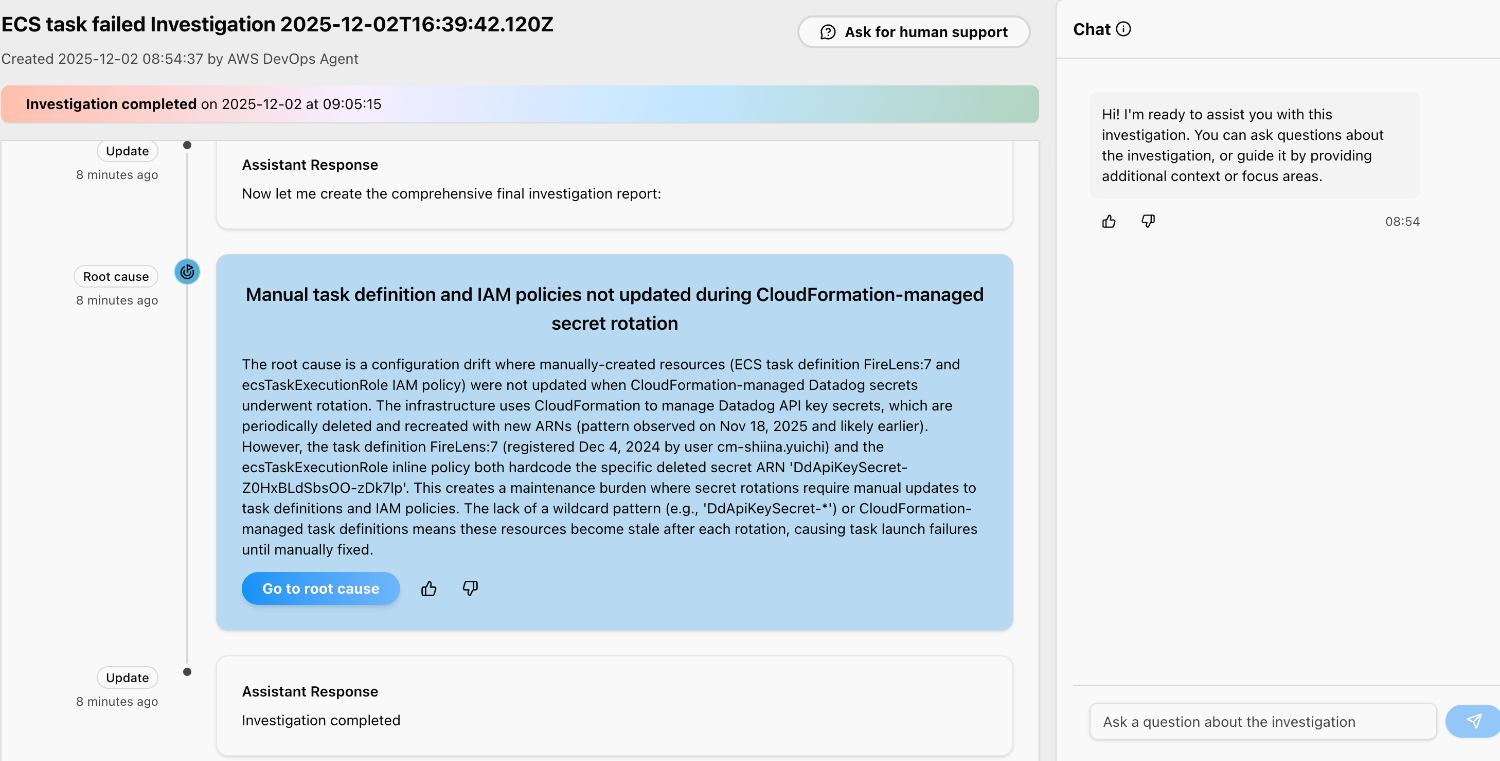 ECS task failed Investigation 2025-12-02T16:39:42.120Z

Ask for human support

Created 2025-12-02 08:54:37 by AWS DevOps Agent

Investigation completed on 2025-12-02 at 09:05:15

Update
8 minutes ago

Assistant Response

Now let me create the comprehensive final investigation report:

Root cause
8 minutes ago

Manual task definition and IAM policies not updated during CloudFormation-managed secret rotation

The root cause is a configuration drift where manually-created resources (ECS task definition FireLens:7 and ecsTaskExecutionRole IAM policy) were not updated when CloudFormation-managed Datadog secrets underwent rotation. The infrastructure uses CloudFormation to manage Datadog API key secrets, which are periodically deleted and recreated with new ARNs (pattern observed on Nov 18, 2025 and likely earlier). However, the task definition FireLens:7 (registered Dec 4, 2024 by user cm-shiina.yuichi) and the ecsTaskExecutionRole inline policy both hardcode the specific deleted secret ARN 'DdApiKeySecret-Z0HxBLdSbsOO-zDk7lp'. This creates a maintenance burden where secret rotations require manual updates to task definitions and IAM policies. The lack of a wildcard pattern (e.g., 'DdApiKeySecret-*') or CloudFormation-managed task definitions means these resources become stale after each rotation, causing task launch failures until manually fixed.

Go to root cause

Update
8 minutes ago

Assistant Response

Investigation completed

Chat

Hi! I'm ready to assist you with this investigation. You can ask questions about the investigation, or guide it by providing additional context or focus areas.

08:54

Ask a question about the investigation